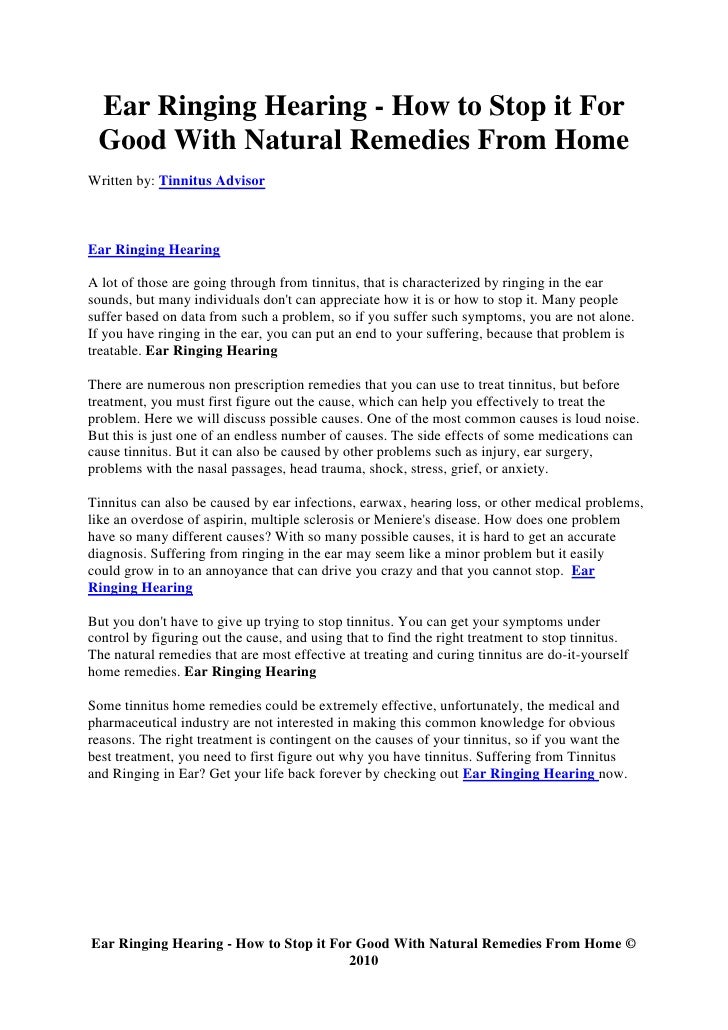 Ear Ringing Hearing - How to Stop it For Good With Natural Remedies From Home

Written by: Tinnitus Advisor

Ear Ringing Hearing

A lot of those are going through from tinnitus, that is characterized by ringing in the ear sounds, but many individuals don't can appreciate how it is or how to stop it. Many people suffer based on data from such a problem, so if you suffer such symptoms, you are not alone. If you have ringing in the ear, you can put an end to your suffering, because that problem is treatable. Ear Ringing Hearing

There are numerous non prescription remedies that you can use to treat tinnitus, but before treatment, you must first figure out the cause, which can help you effectively to treat the problem. Here we will discuss possible causes. One of the most common causes is loud noise. But this is just one of an endless number of causes. The side effects of some medications can cause tinnitus. But it can also be caused by other problems such as injury, ear surgery, problems with the nasal passages, head trauma, shock, stress, grief, or anxiety.

Tinnitus can also be caused by ear infections, earwax, hearing loss, or other medical problems, like an overdose of aspirin, multiple sclerosis or Meniere's disease. How does one problem have so many different causes? With so many possible causes, it is hard to get an accurate diagnosis. Suffering from ringing in the ear may seem like a minor problem but it easily could grow in to an annoyance that can drive you crazy and that you cannot stop. Ear Ringing Hearing

But you don't have to give up trying to stop tinnitus. You can get your symptoms under control by figuring out the cause, and using that to find the right treatment to stop tinnitus. The natural remedies that are most effective at treating and curing tinnitus are do-it-yourself home remedies. Ear Ringing Hearing

Some tinnitus home remedies could be extremely effective, unfortunately, the medical and pharmaceutical industry are not interested in making this common knowledge for obvious reasons. The right treatment is contingent on the causes of your tinnitus, so if you want the best treatment, you need to first figure out why you have tinnitus. Suffering from Tinnitus and Ringing in Ear? Get your life back forever by checking out Ear Ringing Hearing now.

Ear Ringing Hearing - How to Stop it For Good With Natural Remedies From Home © 2010